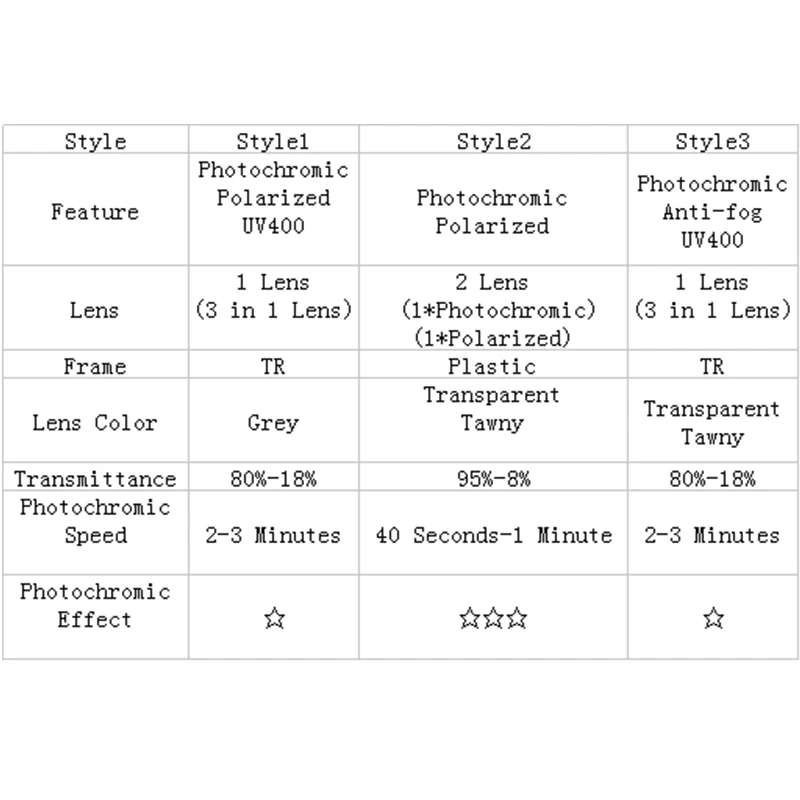 | Style | Style1 | Style2 | Style3 |
|---|---|---|---|
| Feature | Photochromic Polarized UV400 | Photochromic Polarized | Photochromic Anti-fog UV400 |
| Lens | 1 Lens (3 in 1 Lens) | 2 Lens (1*Photochromic) (1*Polarized) | 1 Lens (3 in 1 Lens) |
| Frame | TR | Plastic | TR |
| Lens Color | Grey | Transparent Tawny | Transparent Tawny |
| Transmittance | 80%-18% | 95%-8% | 80%-18% |
| Photochromic Speed | 2-3 Minutes | 40 Seconds-1 Minute | 2-3 Minutes |
| Photochromic Effect | ☆ | ☆☆☆ | ☆ |